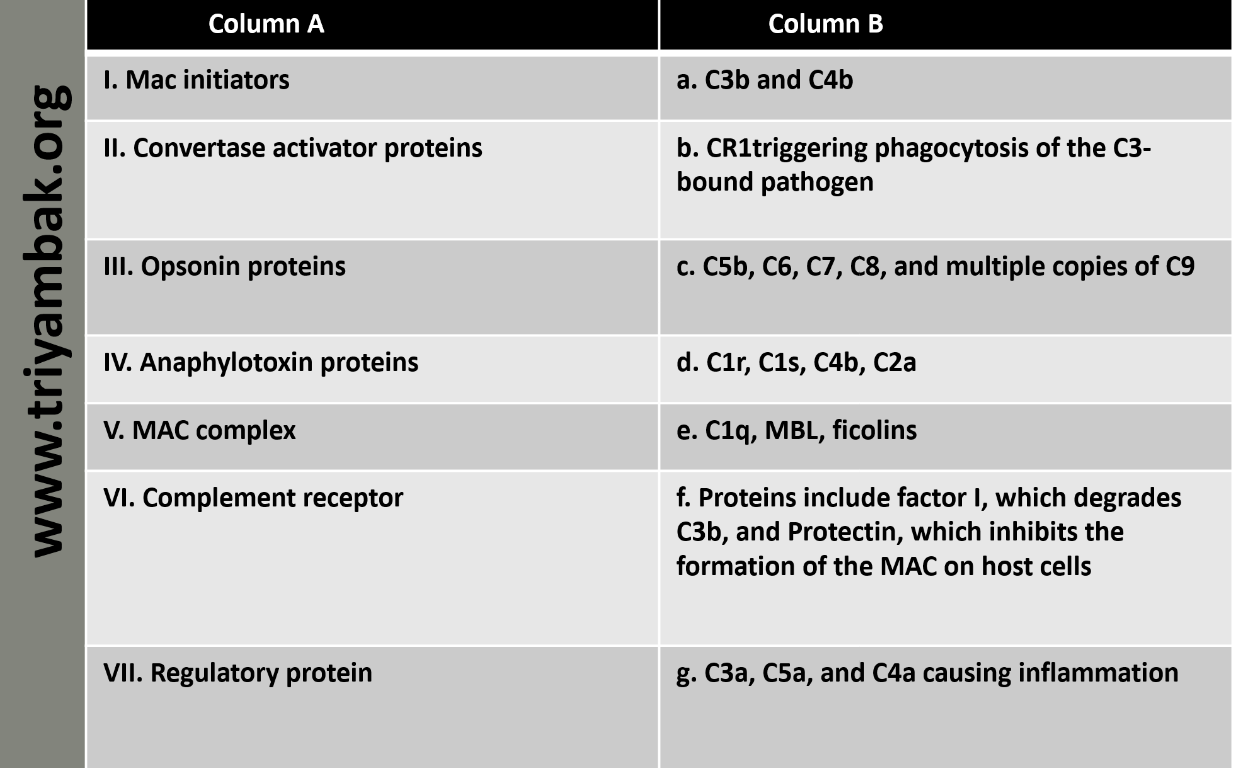 www.triyambak.org

| Column A | Column B |
|---|---|
| I. Mac initiators | a. C3b and C4b |
| II. Convertase activator proteins | b. CR1triggering phagocytosis of the C3-bound pathogen |
| III. Opsonin proteins | c. C5b, C6, C7, C8, and multiple copies of C9 |
| IV. Anaphylotoxin proteins | d. C1r, C1s, C4b, C2a |
| V. MAC complex | e. C1q, MBL, ficolins |
| VI. Complement receptor | f. Proteins include factor I, which degrades C3b, and Protectin, which inhibits the formation of the MAC on host cells |
| VII. Regulatory protein | g. C3a, C5a, and C4a causing inflammation |